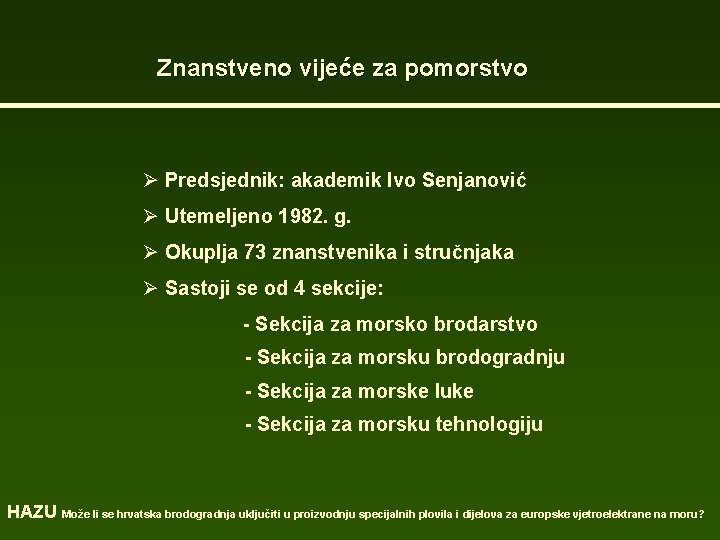 Znanstveno vijeće za pomorstvo

➢ Predsjednik: akademik Ivo Senjanović

➢ Utemeljeno 1982. g.

➢ Okuplja 73 znanstvenika i stručnjaka

➢ Sastoji se od 4 sekcije:

- Sekcija za morsko brodarstvo

- Sekcija za morsku brodogradnju

- Sekcija za morske luke

- Sekcija za morsku tehnologiju

HAZU Može li se hrvatska brodogradnja uključiti u proizvodnju specijalnih plovila i dijelova za europske vjetroelektrane na moru?